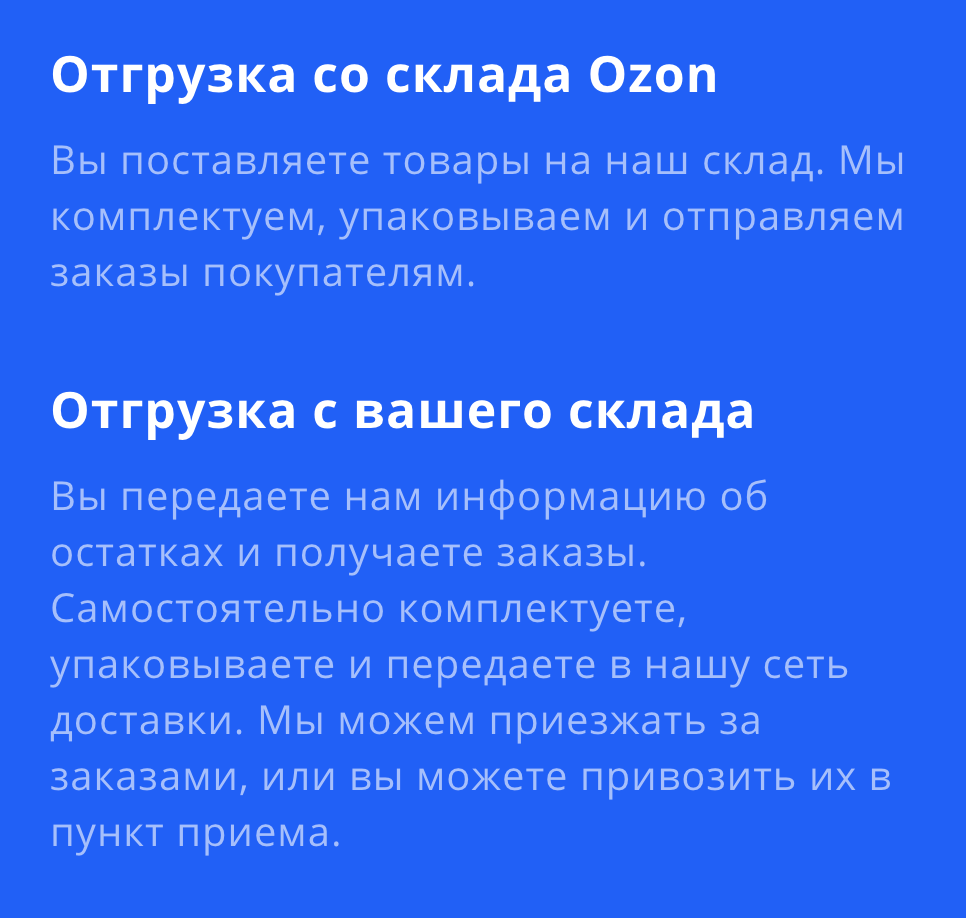 Отгрузка со склада Ozon

Вы поставляете товары на наш склад. Мы комплектуем, упаковываем и отправляем заказы покупателям.

Отгрузка с вашего склада

Вы передаете нам информацию об остатках и получаете заказы. Самостоятельно комплектуете, упаковываете и передаете в нашу сеть доставки. Мы можем приезжать за заказами, или вы можете привозить их в пункт приема.